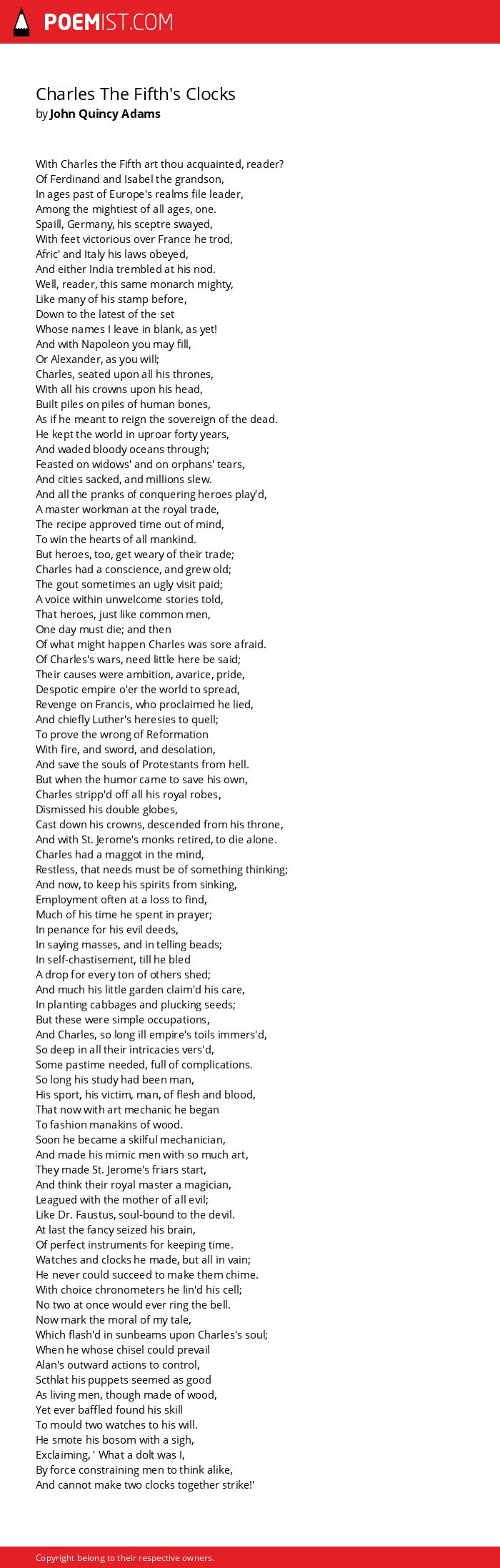 POEMIST.COM

Charles The Fifth's Clocks
by John Quincy Adams

With Charles the Fifth art thou acquainted, reader?
Of Ferdinand and Isabel the grandson,
In ages past of Europe's realms file leader,
Among the mightiest of all ages, one.
Spaill, Germany, his sceptre swayed,
With feet victorious over France he trod,
Afric' and Italy his laws obeyed,
And either India trembled at his nod.
Well, reader, this same monarch mighty,
Like many of his stamp before,
Down to the latest of the set
Whose names I leave in blank, as yet!
And with Napoleon you may fill,
Or Alexander, as you will;
Charles, seated upon all his thrones,
With all his crowns upon his head,
Built piles on piles of human bones,
As if he meant to reign the sovereign of the dead.
He kept the world in uproar forty years,
And waded bloody oceans through;
Feasted on widows' and on orphans' tears,
And cities sacked, and millions slew.
And all the pranks of conquering heroes play'd,
A master workman at the royal trade,
The recipe approved time out of mind,
To win the hearts of all mankind.
But heroes, too, get weary of their trade;
Charles had a conscience, and grew old;
The gout sometimes an ugly visit paid;
A voice within unwelcome stories told,
That heroes, just like common men,
One day must die; and then
Of what might happen Charles was sore afraid.
Of Charles's wars, need little here be said;
Their causes were ambition, avarice, pride,
Despotic empire o'er the world to spread,
Revenge on Francis, who proclaimed he lied,
And chiefly Luther's heresies to quell;
To prove the wrong of Reformation
With fire, and sword, and desolation,
And save the souls of Protestants from hell.
But when the humor came to save his own,
Charles stripp'd off all his royal robes,
Dismissed his double globes,
Cast down his crowns, descended from his throne,
And with St. Jerome's monks retired, to die alone.
Charles had a maggot in the mind,
Restless, that needs must be of something thinking;
And now, to keep his spirits from sinking,
Employment often at a loss to find,
Much of his time he spent in prayer;
In penance for his evil deeds,
In saying masses, and in telling beads;
In self-chastisement, till he bled
A drop for every ton of others shed;
And much his little garden claim'd his care,
In planting cabbages and plucking seeds;
But these were simple occupations,
And Charles, so long ill empire's toils immers'd,
So deep in all their intricacies vers'd,
Some pastime needed, full of complications.
So long his study had been man,
His sport, his victim, man, of flesh and blood,
That now with art mechanic he began
To fashion manakins of wood.
Soon he became a skilful mechanician,
And made his mimic men with so much art,
They made St. Jerome's friars start,
And think their royal master a magician,
Leagued with the mother of all evil;
Like Dr. Faustus, soul-bound to the devil.
At last the fancy seized his brain,
Of perfect instruments for keeping time.
Watches and clocks he made, but all in vain;
He never could succeed to make them chime.
With choice chronometers he lin'd his cell;
No two at once would ever ring the bell.
Now mark the moral of my tale,
Which flash'd in sunbeams upon Charles's soul;
When he whose chisel could prevail
Alan's outward actions to control,
Scthlat his puppets seemed as good
As living men, though made of wood,
Yet ever baffled found his skill
To mould two watches to his will.
He smote his bosom with a sigh,
Exclaiming, ' What a dolt was I,
By force constraining men to think alike,
And cannot make two clocks together strike!'

Copyright belong to their respective owners.